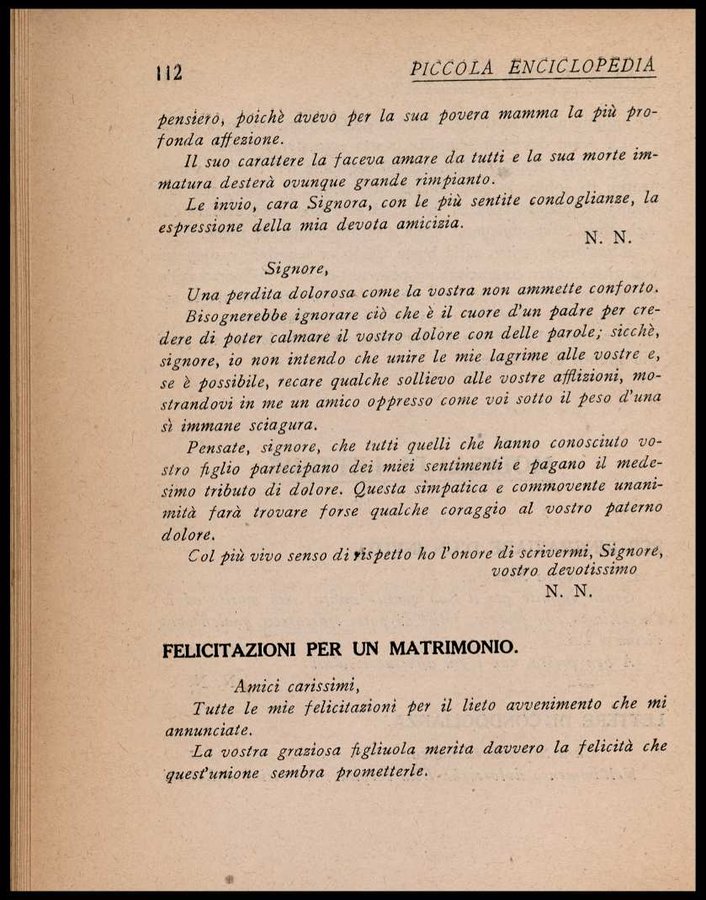 112 PICCOLA ENCICLOPEDIA

pensiero, poichè avevo per la sua povera mamma la più profonda affezione.

Il suo carattere la faceva amare da tutti e la sua morte immatura desterà ovunque grande rimpianto.

Le invio, cara Signora, con le più sentite condoglianze, la espressione della mia devota amicizia.

N. N.

Signore,

Una perdita dolorosa come la vostra non ammette conforto.

Bisognerebbe ignorare ciò che è il cuore d'un padre per credere di poter calmare il vostro dolore con delle parole; sicchè, signore, io non intendo che unire le mie lagrime alle vostre e, se è possibile, recare qualche sollievo alle vostre afflizioni, mostrandovi in me un amico oppresso come voi sotto il peso d'una sì immane sciagura.

Pensate, signore, che tutti quelli che hanno conosciuto vostro figlio partecipano dei miei sentimenti e pagano il medesimo tributo di dolore. Questa simpatica e commovente unanimità farà trovare forse qualche coraggio al vostro paterno dolore.

Col più vivo senso di rispetto ho l'onore di scrivermi, Signore, vostro devotissimo

N. N.

FELICITAZIONI PER UN MATRIMONIO.

Amici carissimi,

Tutte le mie felicitazioni per il lieto avvenimento che mi annunciate.

La vostra graziosa figliuola merita davvero la felicità che quest'unione sembra prometterle.